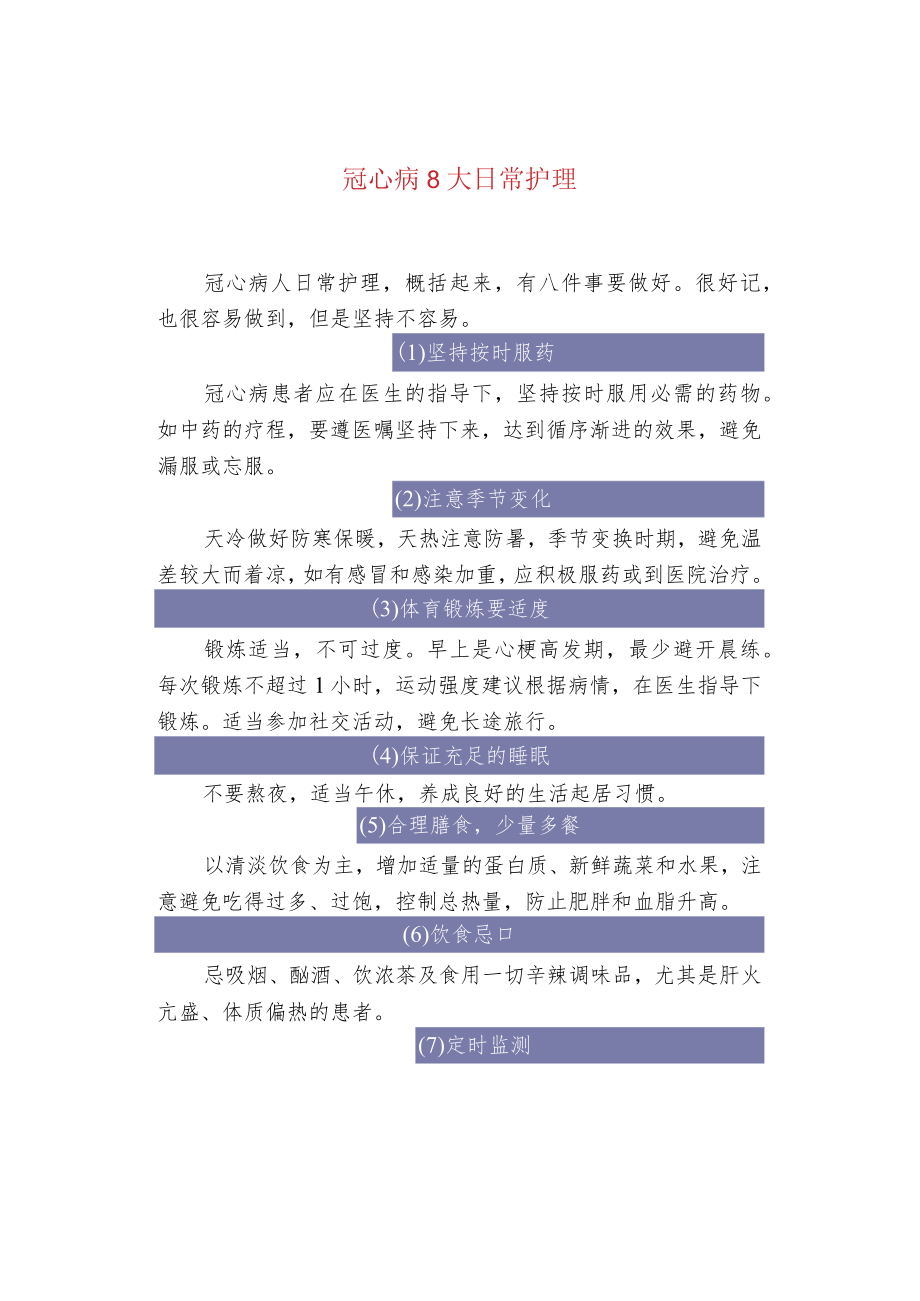 冠心病8大日常护理

冠心病人日常护理，概括起来，有八件事要做好。很好记，也很容易做到，但是坚持不容易。

(1)坚持按时服药

冠心病患者应在医生的指导下，坚持按时服用必需的药物。如中药的疗程，要遵医嘱坚持下来，达到循序渐进的效果，避免漏服或忘服。

(2)注意季节变化

天冷做好防寒保暖，天热注意防暑，季节变换时期，避免温差较大而着凉，如有感冒和感染加重，应积极服药或到医院治疗。

(3)体育锻炼要适度

锻炼适当，不可过度。早上是心梗高发期，最少避开晨练。每次锻炼不超过1小时，运动强度建议根据病情，在医生指导下锻炼。适当参加社交活动，避免长途旅行。

(4)保证充足的睡眠

不要熬夜，适当午休，养成良好的生活起居习惯。

(5)合理膳食，少量多餐

以清淡饮食为主，增加适量的蛋白质、新鲜蔬菜和水果，注意避免吃得过多、过饱，控制总热量，防止肥胖和血脂升高。

(6)饮食忌口

忌吸烟、酗酒、饮浓茶及食用一切辛辣调味品，尤其是肝火亢盛、体质偏热的患者。

(7)定时监测